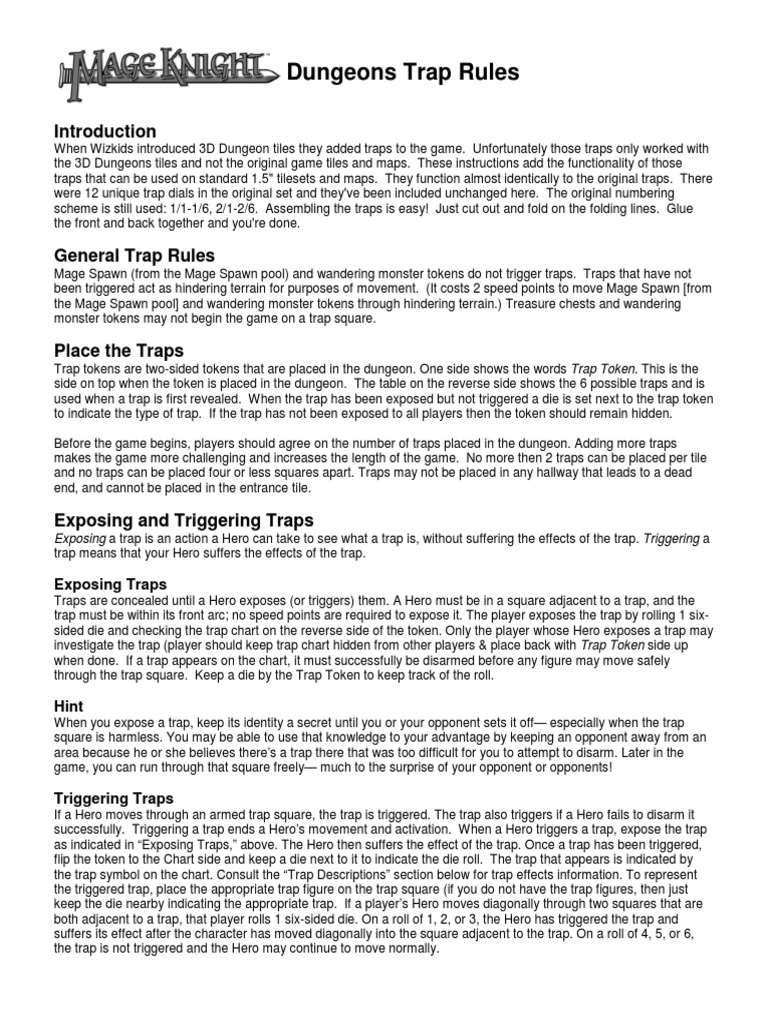 MAGE KNIGHT Dungeons Trap Rules

Introduction
When Wizkids introduced 3D Dungeon tiles they added traps to the game. Unfortunately those traps only worked with the 3D Dungeons tiles and not the original game tiles and maps. These instructions add the functionality of those traps that can be used on standard 1.5" tilesets and maps. They function almost identically to the original traps. There were 12 unique trap dials in the original set and they've been included unchanged here. The original numbering scheme is still used: 1/1-1/6, 2/1-2/6. Assembling the traps is easy! Just cut out and fold on the folding lines. Glue the front and back together and you're done.

General Trap Rules
Mage Spawn (from the Mage Spawn pool) and wandering monster tokens do not trigger traps. Traps that have not been triggered act as hindering terrain for purposes of movement. (It costs 2 speed points to move Mage Spawn [from the Mage Spawn pool] and wandering monster tokens through hindering terrain.) Treasure chests and wandering monster tokens may not begin the game on a trap square.

Place the Traps
Trap tokens are two-sided tokens that are placed in the dungeon. One side shows the words Trap Token. This is the side on top when the token is placed in the dungeon. The table on the reverse side shows the 6 possible traps and is used when a trap is first revealed. When the trap has been exposed but not triggered a die is set next to the trap token to indicate the type of trap. If the trap has not been exposed to all players then the token should remain hidden.

Before the game begins, players should agree on the number of traps placed in the dungeon. Adding more traps makes the game more challenging and increases the length of the game. No more then 2 traps can be placed per tile and no traps can be placed four or less squares apart. Traps may not be placed in any hallway that leads to a dead end, and cannot be placed in the entrance tile.

Exposing and Triggering Traps
Exposing a trap is an action a Hero can take to see what a trap is, without suffering the effects of the trap. Triggering a trap means that your Hero suffers the effects of the trap.

Exposing Traps
Traps are concealed until a Hero exposes (or triggers) them. A Hero must be in a square adjacent to a trap, and the trap must be within its front arc; no speed points are required to expose it. The player exposes the trap by rolling 1 six-sided die and checking the trap chart on the reverse side of the token. Only the player whose Hero exposes a trap may investigate the trap (player should keep trap chart hidden from other players & place back with Trap Token side up when done. If a trap appears on the chart, it must successfully be disarmed before any figure may move safely through the trap square. Keep a die by the Trap Token to keep track of the roll.

Hint
When you expose a trap, keep its identity a secret until you or your opponent sets it off— especially when the trap square is harmless. You may be able to use that knowledge to your advantage by keeping an opponent away from an area because he or she believes there's a trap there that was too difficult for you to attempt to disarm. Later in the game, you can run through that square freely— much to the surprise of your opponent or opponents!

Triggering Traps
If a Hero moves through an armed trap square, the trap is triggered. The trap also triggers if a Hero fails to disarm it successfully. Triggering a trap ends a Hero's movement and activation. When a Hero triggers a trap, expose the trap as indicated in "Exposing Traps," above. The Hero then suffers the effect of the trap. Once a trap has been triggered, flip the token to the Chart side and keep a die next to it to indicate the die roll. The trap that appears is indicated by the trap symbol on the chart. Consult the "Trap Descriptions" section below for trap effects information. To represent the triggered trap, place the appropriate trap figure on the trap square (if you do not have the trap figures, then just keep the die nearby indicating the appropriate trap. If a player's Hero moves diagonally through two squares that are both adjacent to a trap, that player rolls 1 six-sided die. On a roll of 1, 2, or 3, the Hero has triggered the trap and suffers its effect after the character has moved diagonally into the square adjacent to the trap. On a roll of 4, 5, or 6, the trap is not triggered and the Hero may continue to move normally.